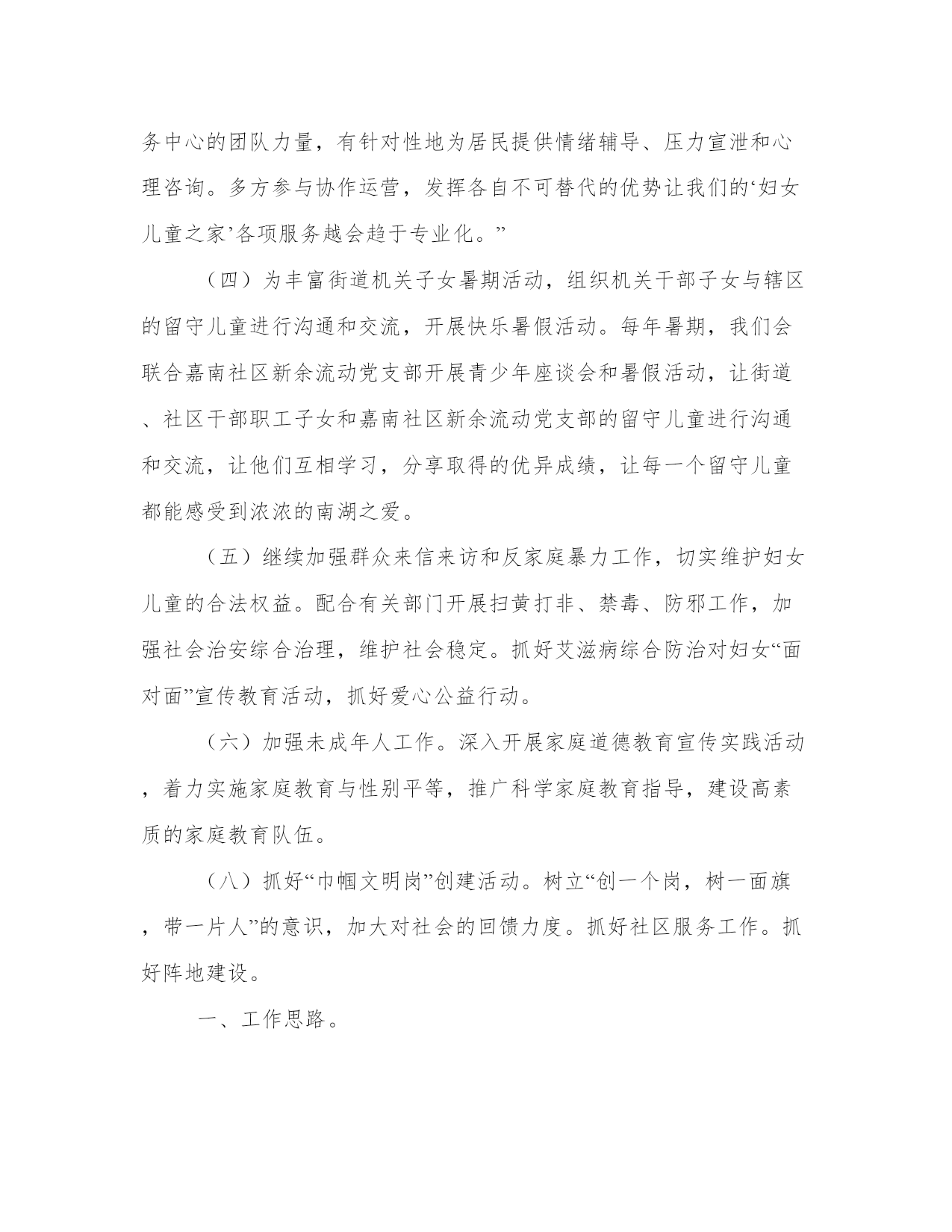 务中心的团队力量，有针对性地为居民提供情绪辅导、压力宣泄和心理咨询。多方参与协作运营，发挥各自不可替代的优势让我们的‘妇女儿童之家’各项服务越会趋于专业化。”

（四）为丰富街道机关子女暑期活动，组织机关干部子女与辖区的留守儿童进行沟通和交流，开展快乐暑假活动。每年暑期，我们会联合嘉南社区新余流动党支部开展青少年座谈会和暑假活动，让街道、社区干部职工子女和嘉南社区新余流动党支部的留守儿童进行沟通和交流，让他们互相学习，分享取得的优异成绩，让每一个留守儿童都能感受到浓浓的南湖之爱。

（五）继续加强群众来信来访和反家庭暴力工作，切实维护妇女儿童的合法权益。配合有关部门开展扫黄打非、禁毒、防邪工作，加强社会治安综合治理，维护社会稳定。抓好艾滋病综合防治对妇女“面对面”宣传教育活动，抓好爱心公益行动。

（六）加强未成年人工作。深入开展家庭道德教育宣传实践活动，着力实施家庭教育与性别平等，推广科学家庭教育指导，建设高素质的家庭教育队伍。

（八）抓好“巾帼文明岗”创建活动。树立“创一个岗，树一面旗，带一片人”的意识，加大对社会的回馈力度。抓好社区服务工作。抓好阵地建设。

一、工作思路。